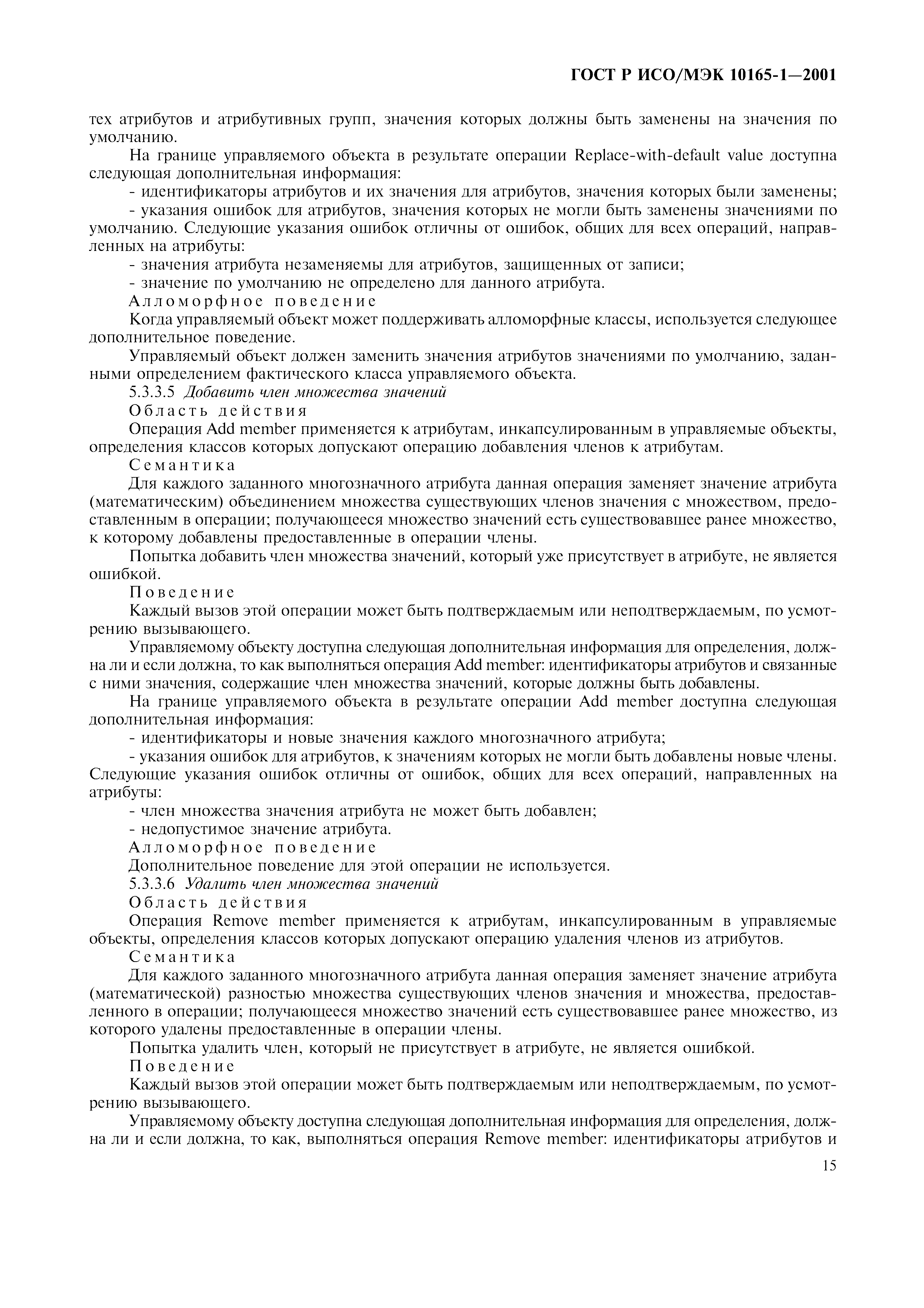 ГОСТ Р ИСО/МЭК 10165-1—2001

тех атрибутов и атрибутивных групп, значения которых должны быть заменены на значения по умолчанию.

На границе управляемого объекта в результате операции Replace-with-default value доступна следующая дополнительная информация:

- идентификаторы атрибутов и их значения для атрибутов, значения которых были заменены;

- указания ошибок для атрибутов, значения которых не могли быть заменены значениями по умолчанию. Следующие указания ошибок отличны от ошибок, общих для всех операций, направленных на атрибуты:

- значения атрибута незаменяемы для атрибутов, защищенных от записи;

- значение по умолчанию не определено для данного атрибута.

Алломорфное поведение

Когда управляемый объект может поддерживать алломорфные классы, используется следующее дополнительное поведение.

Управляемый объект должен заменить значения атрибутов значениями по умолчанию, заданными определением фактического класса управляемого объекта.

5.3.3.5 Добавить член множества значений

Область действия

Операция Add member применяется к атрибутам, инкапсулированным в управляемые объекты, определения классов которых допускают операцию добавления членов к атрибутам.

Семантика

Для каждого заданного многозначного атрибута данная операция заменяет значение атрибута (математическим) объединением множества существующих членов значения с множеством, предоставленным в операции; получающееся множество значений есть существовавшее ранее множество, к которому добавлены предоставленные в операции члены.

Попытка добавить член множества значений, который уже присутствует в атрибуте, не является ошибкой.

Поведение

Каждый вызов этой операции может быть подтверждаемым или неподтверждаемым, по усмотрению вызывающего.

Управляемому объекту доступна следующая дополнительная информация для определения, должна ли и если должна, то как выполняться операция Add member: идентификаторы атрибутов и связанные с ними значения, содержащие член множества значений, которые должны быть добавлены.

На границе управляемого объекта в результате операции Add member доступна следующая дополнительная информация:

- идентификаторы и новые значения каждого многозначного атрибута;

- указания ошибок для атрибутов, к значениям которых не могли быть добавлены новые члены. Следующие указания ошибок отличны от ошибок, общих для всех операций, направленных на атрибуты:

- член множества значения атрибута не может быть добавлен;

- недопустимое значение атрибута.

Алломорфное поведение

Дополнительное поведение для этой операции не используется.

5.3.3.6 Удалить член множества значений

Область действия

Операция Remove member применяется к атрибутам, инкапсулированным в управляемые объекты, определения классов которых допускают операцию удаления членов из атрибутов.

Семантика

Для каждого заданного многозначного атрибута данная операция заменяет значение атрибута (математической) разностью множества существующих членов значения и множества, предоставленного в операции; получающееся множество значений есть существовавшее ранее множество, из которого удалены предоставленные в операции члены.

Попытка удалить член, который не присутствует в атрибуте, не является ошибкой.

Поведение

Каждый вызов этой операции может быть подтверждаемым или неподтверждаемым, по усмотрению вызывающего.

Управляемому объекту доступна следующая дополнительная информация для определения, должна ли и если должна, то как, выполняться операция Remove member: идентификаторы атрибутов и

15